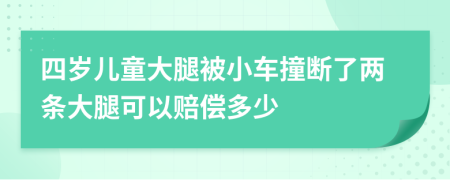 四岁儿童大腿被小车撞断了两条大腿可以赔偿多少